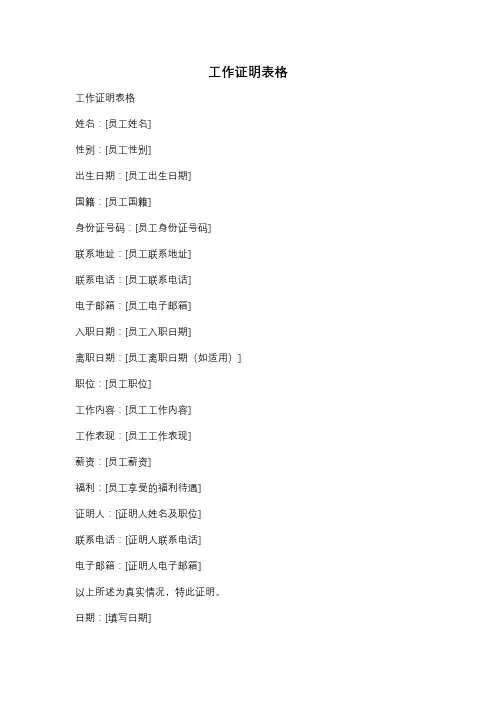 工作证明表格

工作证明表格

姓名：[员工姓名]

性别：[员工性别]

出生日期：[员工出生日期]

国籍：[员工国籍]

身份证号码：[员工身份证号码]

联系地址：[员工联系地址]

联系电话：[员工联系电话]

电子邮箱：[员工电子邮箱]

入职日期：[员工入职日期]

离职日期：[员工离职日期（如适用）]

职位：[员工职位]

工作内容：[员工工作内容]

工作表现：[员工工作表现]

薪资：[员工薪资]

福利：[员工享受的福利待遇]

证明人：[证明人姓名及职位]

联系电话：[证明人联系电话]

电子邮箱：[证明人电子邮箱]

以上所述为真实情况，特此证明。

日期：[填写日期]